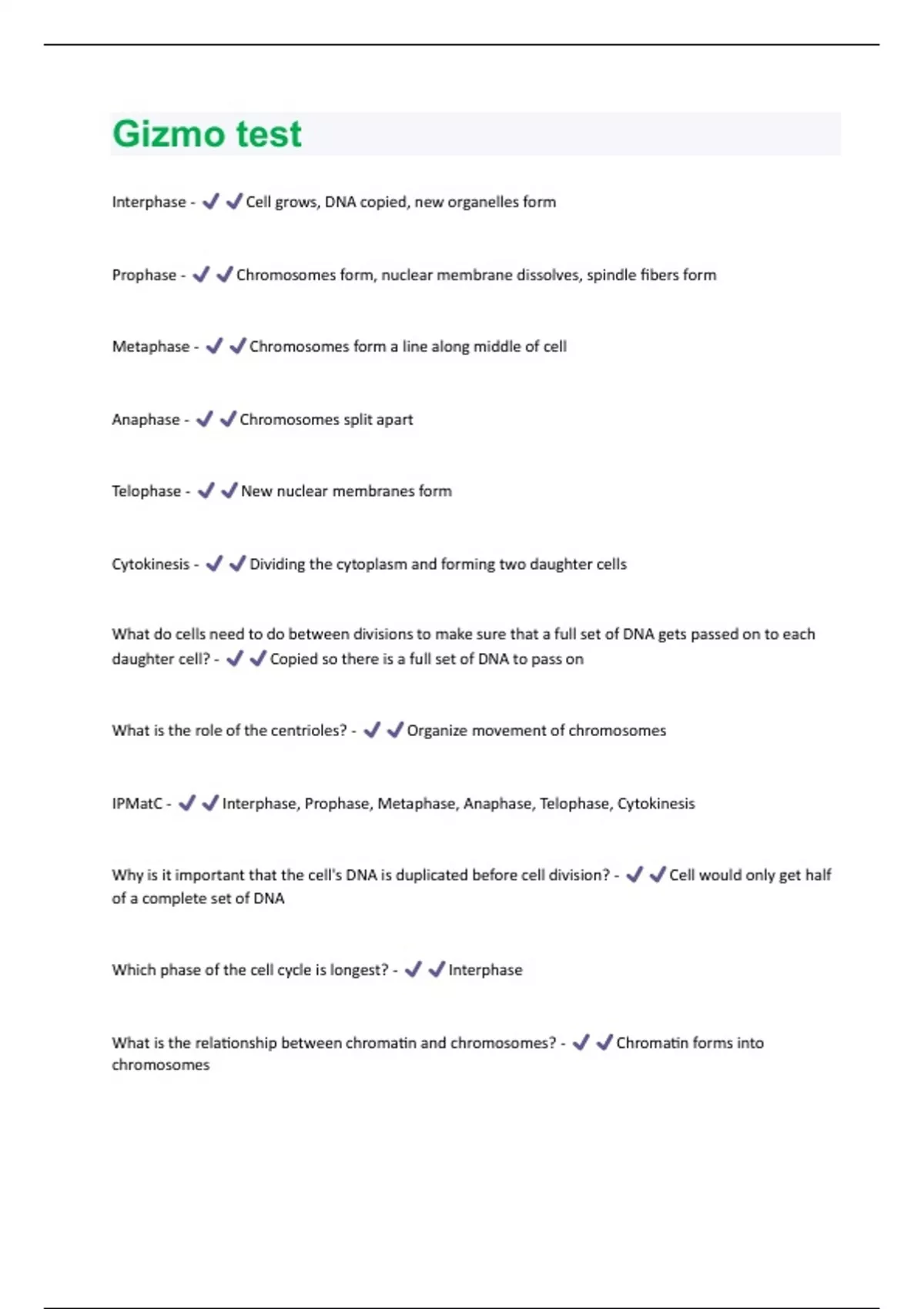 Gizmo test

Interphase - ✔✔Cell grows, DNA copied, new organelles form

Prophase - ✔✔Chromosomes form, nuclear membrane dissolves, spindle fibers form

Metaphase - ✔✔Chromosomes form a line along middle of cell

Anaphase - ✔✔Chromosomes split apart

Telophase - ✔✔New nuclear membranes form

Cytokinesis - ✔✔Dividing the cytoplasm and forming two daughter cells

What do cells need to do between divisions to make sure that a full set of DNA gets passed on to each daughter cell? - ✔✔Copied so there is a full set of DNA to pass on

What is the role of the centrioles? - ✔✔Organize movement of chromosomes

IPMatC - ✔✔Interphase, Prophase, Metaphase, Anaphase, Telophase, Cytokinesis

Why is it important that the cell's DNA is duplicated before cell division? - ✔✔Cell would only get half of a complete set of DNA

Which phase of the cell cycle is longest? - ✔✔Interphase

What is the relationship between chromatin and chromosomes? - ✔✔Chromatin forms into chromosomes